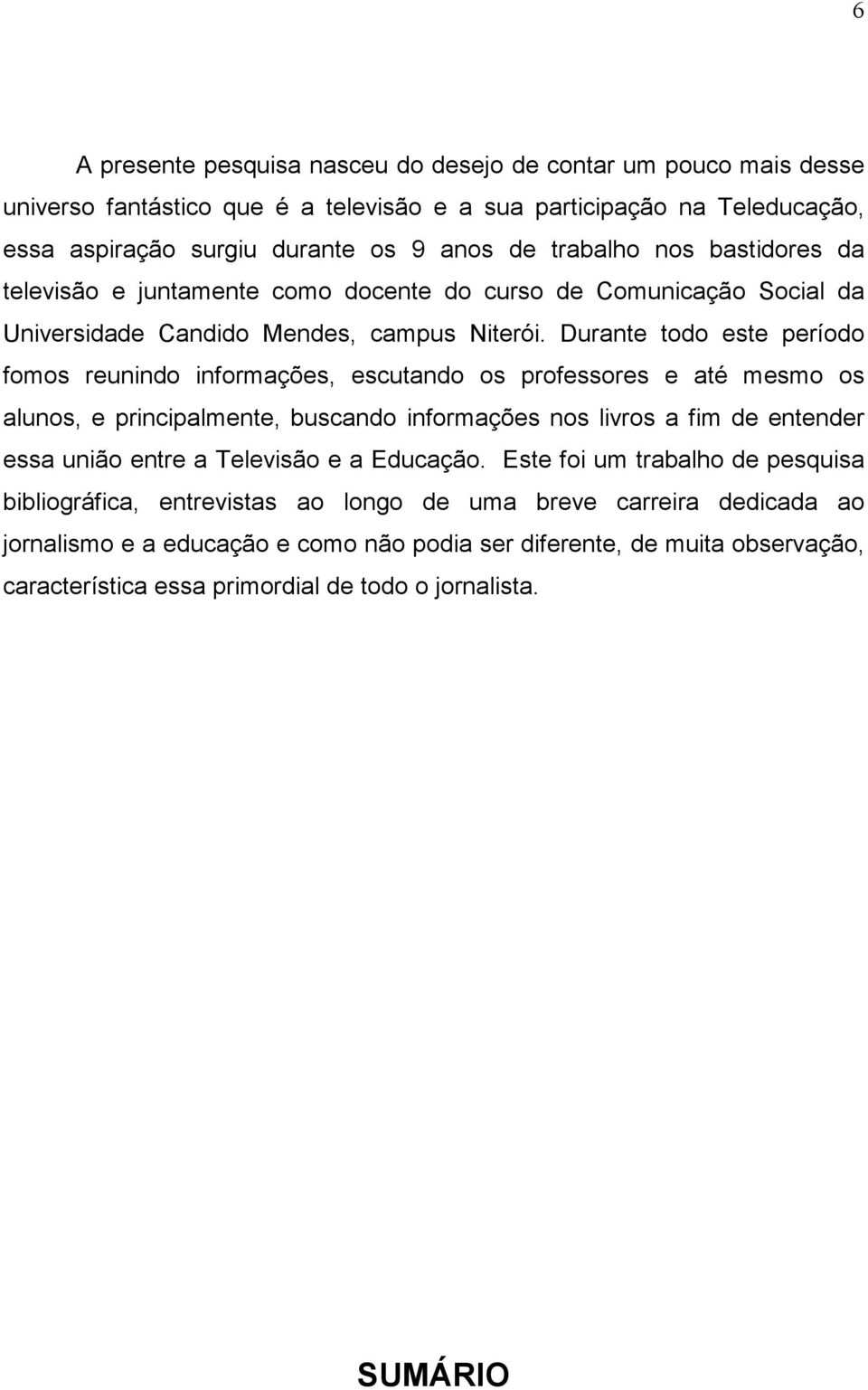 6

A presente pesquisa nasceu do desejo de contar um pouco mais desse universo fantástico que é a televisão e a sua participação na Teleducação, essa aspiração surgiu durante os 9 anos de trabalho nos bastidores da televisão e juntamente como docente do curso de Comunicação Social da Universidade Candido Mendes, campus Niterói. Durante todo este período fomos reunindo informações, escutando os professores e até mesmo os alunos, e principalmente, buscando informações nos livros a fim de entender essa união entre a Televisão e a Educação. Este foi um trabalho de pesquisa bibliográfica, entrevistas ao longo de uma breve carreira dedicada ao jornalismo e a educação e como não podia ser diferente, de muita observação, característica essa primordial de todo o jornalista.

SUMÁRIO